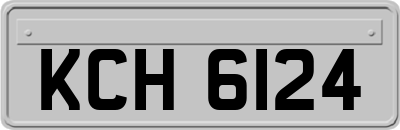 KCH 6124